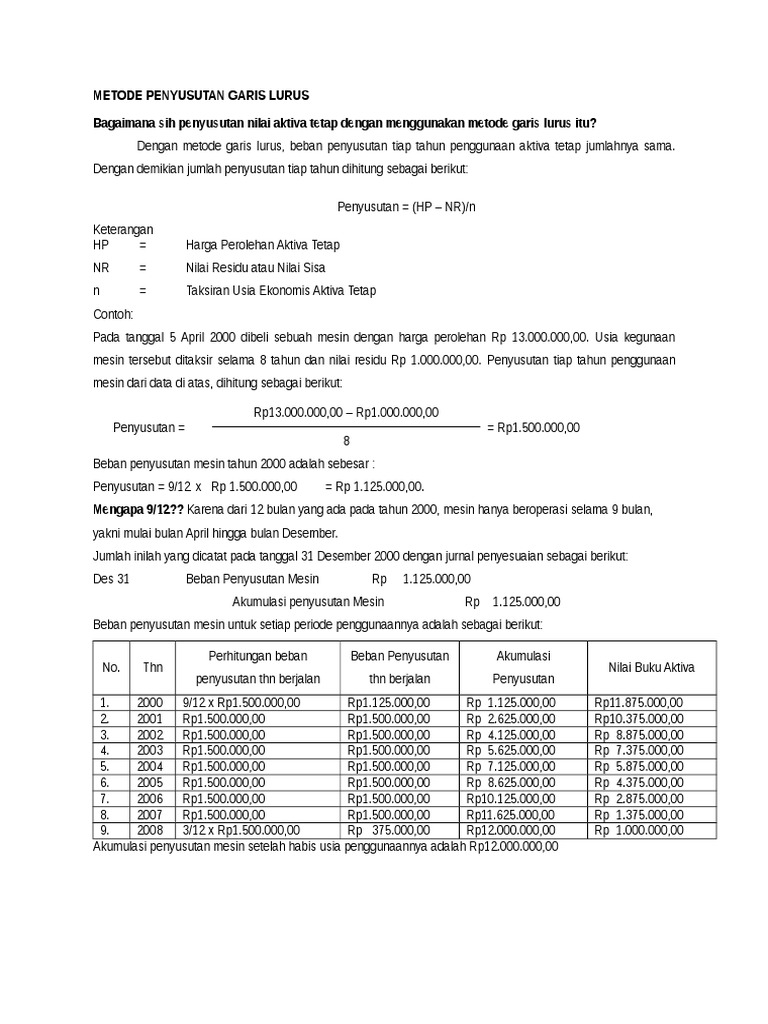 METODE PENYUSUTAN GARIS LURUS

Bagaimana sih penyusutan nilai aktiva tetap dengan menggunakan metode garis lurus itu?

Dengan metode garis lurus, beban penyusutan tiap tahun penggunaan aktiva tetap jumlahnya sama. Dengan demikian jumlah penyusutan tiap tahun dihitung sebagai berikut:

Penyusutan = (HP – NR)/n

Keterangan
HP = Harga Perolehan Aktiva Tetap
NR = Nilai Residu atau Nilai Sisa
n = Taksiran Usia Ekonomis Aktiva Tetap

Contoh:
Pada tanggal 5 April 2000 dibeli sebuah mesin dengan harga perolehan Rp 13.000.000,00. Usia kegunaan mesin tersebut ditaksir selama 8 tahun dan nilai residu Rp 1.000.000,00. Penyusutan tiap tahun penggunaan mesin dari data di atas, dihitung sebagai berikut:

Penyusutan = $\frac{\text{Rp13.000.000,00 – Rp1.000.000,00}}{8}$ = Rp1.500.000,00

Beban penyusutan mesin tahun 2000 adalah sebesar :
Penyusutan = 9/12 x Rp 1.500.000,00 = Rp 1.125.000,00.
Mengapa 9/12?? Karena dari 12 bulan yang ada pada tahun 2000, mesin hanya beroperasi selama 9 bulan, yakni mulai bulan April hingga bulan Desember.
Jumlah inilah yang dicatat pada tanggal 31 Desember 2000 dengan jurnal penyesuaian sebagai berikut:
Des 31 Beban Penyusutan Mesin Rp 1.125.000,00
Akumulasi penyusutan Mesin Rp 1.125.000,00
Beban penyusutan mesin untuk setiap periode penggunaannya adalah sebagai berikut:

| No. | Thn | Perhitungan beban penyusutan thn berjalan | Beban Penyusutan thn berjalan | Akumulasi Penyusutan | Nilai Buku Aktiva |
|---|---|---|---|---|---|
| 1. | 2000 | 9/12 x Rp1.500.000,00 | Rp1.125.000,00 | Rp 1.125.000,00 | Rp11.875.000,00 |
| 2. | 2001 | Rp1.500.000,00 | Rp1.500.000,00 | Rp 2.625.000,00 | Rp10.375.000,00 |
| 3. | 2002 | Rp1.500.000,00 | Rp1.500.000,00 | Rp 4.125.000,00 | Rp 8.875.000,00 |
| 4. | 2003 | Rp1.500.000,00 | Rp1.500.000,00 | Rp 5.625.000,00 | Rp 7.375.000,00 |
| 5. | 2004 | Rp1.500.000,00 | Rp1.500.000,00 | Rp 7.125.000,00 | Rp 5.875.000,00 |
| 6. | 2005 | Rp1.500.000,00 | Rp1.500.000,00 | Rp 8.625.000,00 | Rp 4.375.000,00 |
| 7. | 2006 | Rp1.500.000,00 | Rp1.500.000,00 | Rp10.125.000,00 | Rp 2.875.000,00 |
| 8. | 2007 | Rp1.500.000,00 | Rp1.500.000,00 | Rp11.625.000,00 | Rp 1.375.000,00 |
| 9. | 2008 | 3/12 x Rp1.500.000,00 | Rp 375.000,00 | Rp12.000.000,00 | Rp 1.000.000,00 |

Akumulasi penyusutan mesin setelah habis usia penggunaannya adalah Rp12.000.000,00